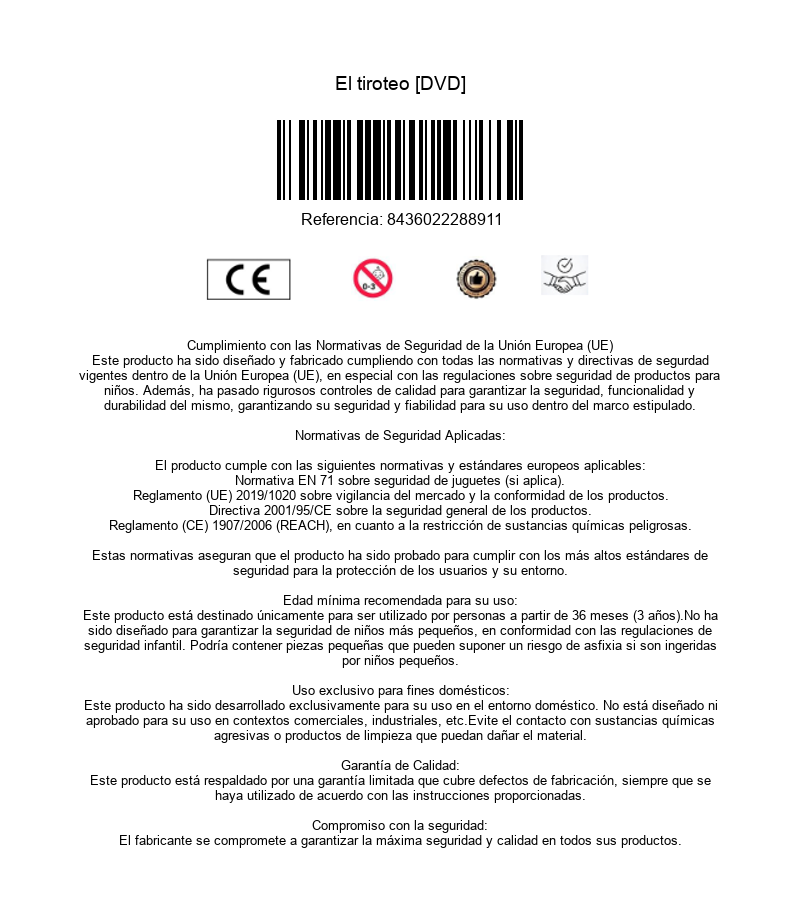 El tiroteo [DVD]

Referencia: 8436022288911

CE

0-3

Cumplimiento con las Normativas de Seguridad de la Unión Europea (UE)
Este producto ha sido diseñado y fabricado cumpliendo con todas las normativas y directivas de segurdad vigentes dentro de la Unión Europea (UE), en especial con las regulaciones sobre seguridad de productos para niños. Además, ha pasado rigurosos controles de calidad para garantizar la seguridad, funcionalidad y durabilidad del mismo, garantizando su seguridad y fiabilidad para su uso dentro del marco estipulado.

Normativas de Seguridad Aplicadas:

El producto cumple con las siguientes normativas y estándares europeos aplicables:
Normativa EN 71 sobre seguridad de juguetes (si aplica).
Reglamento (UE) 2019/1020 sobre vigilancia del mercado y la conformidad de los productos.
Directiva 2001/95/CE sobre la seguridad general de los productos.
Reglamento (CE) 1907/2006 (REACH), en cuanto a la restricción de sustancias químicas peligrosas.

Estas normativas aseguran que el producto ha sido probado para cumplir con los más altos estándares de seguridad para la protección de los usuarios y su entorno.

Edad mínima recomendada para su uso:
Este producto está destinado únicamente para ser utilizado por personas a partir de 36 meses (3 años).No ha sido diseñado para garantizar la seguridad de niños más pequeños, en conformidad con las regulaciones de seguridad infantil. Podría contener piezas pequeñas que pueden suponer un riesgo de asfixia si son ingeridas por niños pequeños.

Uso exclusivo para fines domésticos:
Este producto ha sido desarrollado exclusivamente para su uso en el entorno doméstico. No está diseñado ni aprobado para su uso en contextos comerciales, industriales, etc.Evite el contacto con sustancias químicas agresivas o productos de limpieza que puedan dañar el material.

Garantía de Calidad:
Este producto está respaldado por una garantía limitada que cubre defectos de fabricación, siempre que se haya utilizado de acuerdo con las instrucciones proporcionadas.

Compromiso con la seguridad:
El fabricante se compromete a garantizar la máxima seguridad y calidad en todos sus productos.